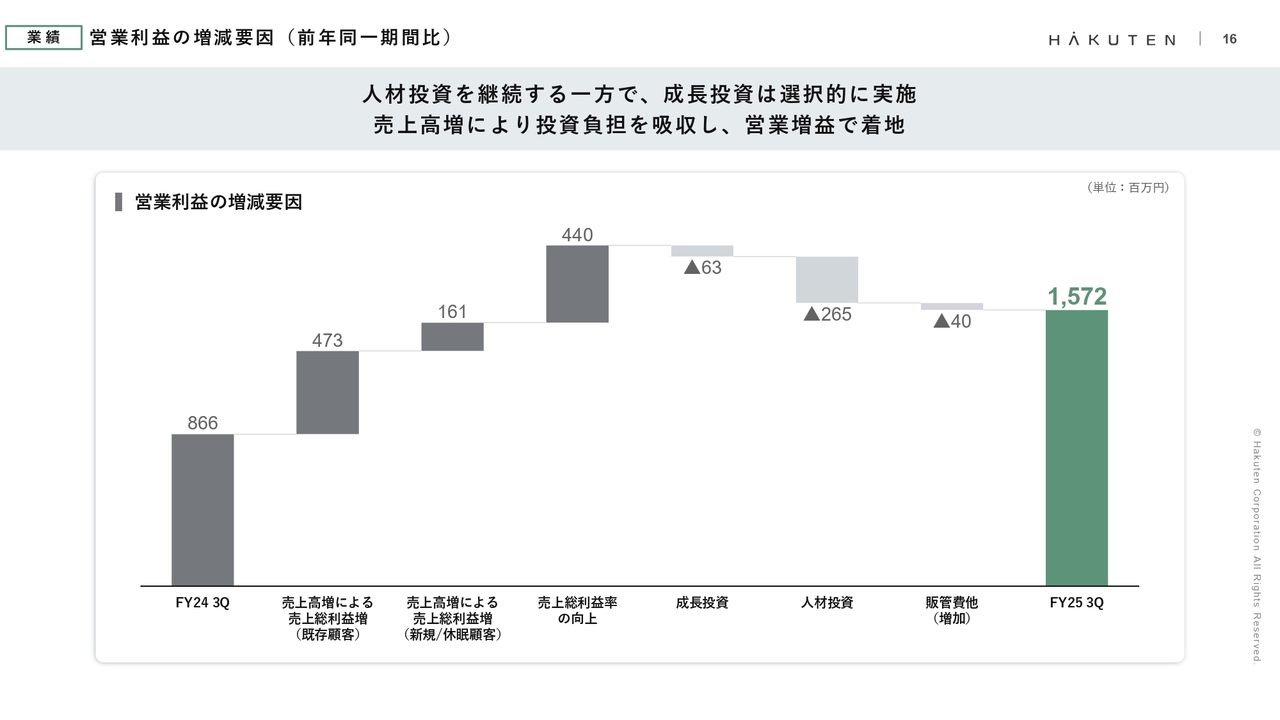 業績 営業利益の増減要因（前年同一期間比）

HAKUTEN | 16

人材投資を継続する一方で、成長投資は選択的に実施
売上高増により投資負担を吸収し、営業増益で着地

営業利益の増減要因

（単位：百万円）

866
473
161
440
▲63
▲265
▲40
1,572

FY24 3Q
売上高増による売上総利益増（既存顧客）
売上高増による売上総利益増（新規/休眠顧客）
売上総利益率の向上
成長投資
人材投資
販管費他（増加）
FY25 3Q

© Hakuten Corporation All Rights Reserved.